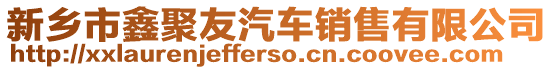 新乡市鑫聚友汽车销售有限公司
http://xxlaurenjefferso.cn.coovee.com